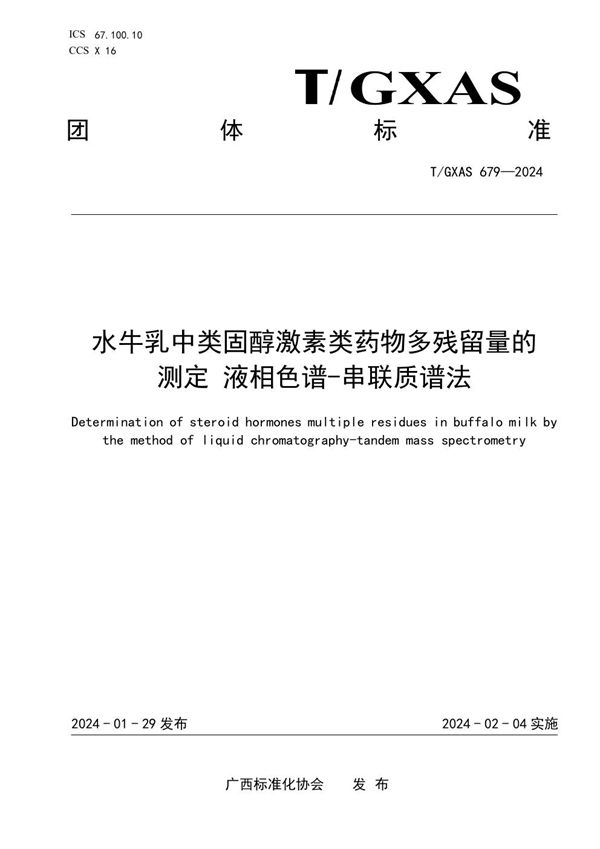 ICS 67.100.10
CCS X 16

T/GXAS

团 体 标 准

T/GXAS 679—2024

水牛乳中类固醇激素类药物多残留量的测定 液相色谱-串联质谱法

Determination of steroid hormones multiple residues in buffalo milk by the method of liquid chromatography-tandem mass spectrometry

2024 - 01 - 29 发布

2024 - 02 - 04 实施

广西标准化协会 发 布